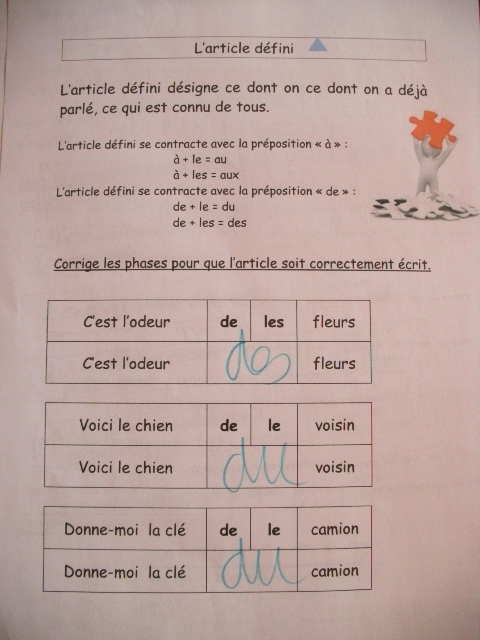 L'article défini

L'article défini désigne ce dont on ce dont on a déjà parlé, ce qui est connu de tous.

L'article défini se contracte avec la préposition « à » :
à + le = au
à + les = aux
L'article défini se contracte avec la préposition « de » :
de + le = du
de + les = des

Corrige les phases pour que l'article soit correctement écrit.

| C'est l'odeur | de | les | fleurs |
|---|---|---|---|
| C'est l'odeur | des | | fleurs |

| Voici le chien | de | le | voisin |
|---|---|---|---|
| Voici le chien | du | | voisin |

| Donne-moi la clé | de | le | camion |
|---|---|---|---|
| Donne-moi la clé | du | | camion |